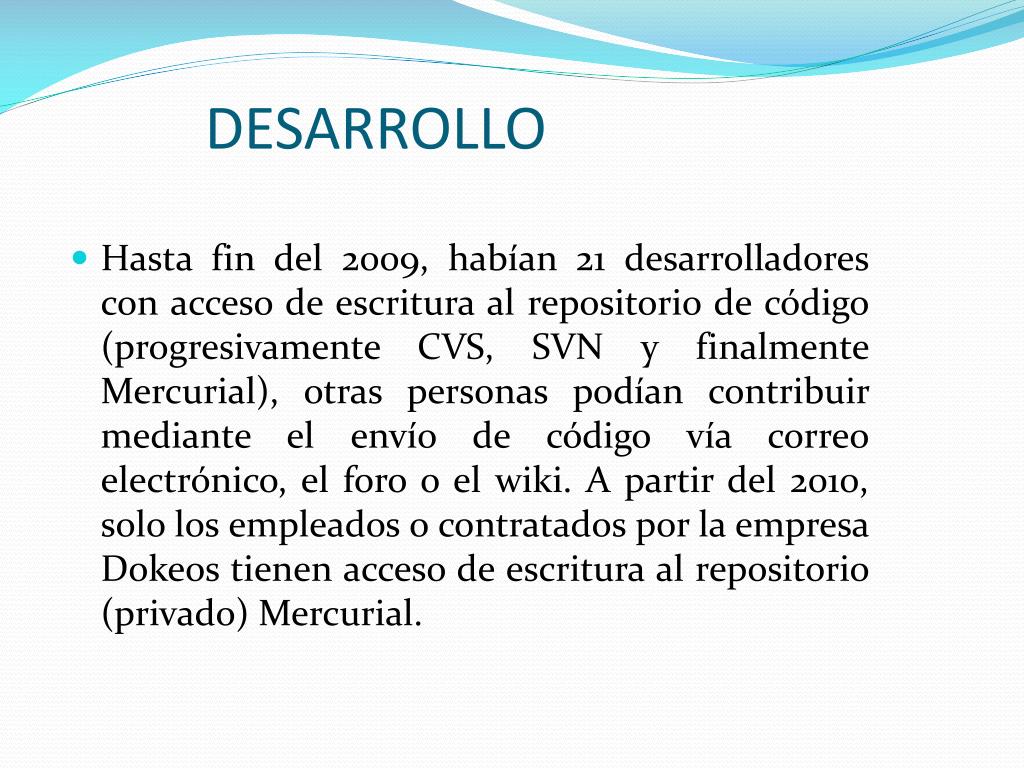 DESARROLLO

Hasta fin del 2009, habían 21 desarrolladores con acceso de escritura al repositorio de código (progresivamente CVS, SVN y finalmente Mercurial), otras personas podían contribuir mediante el envío de código vía correo electrónico, el foro o el wiki. A partir del 2010, solo los empleados o contratados por la empresa Dokeos tienen acceso de escritura al repositorio (privado) Mercurial.